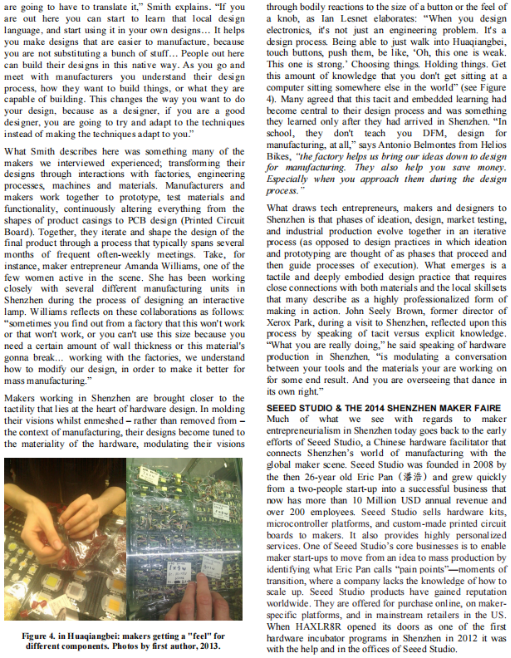 are going to have to translate it," Smith explains. "If you are out here you can start to learn that local design language, and start using it in your own designs… It helps you make designs that are easier to manufacture, because you are not substituting a bunch of stuff… People out here can build their designs in this native way. As you go and meet with manufacturers you understand their design process, how they want to build things, or what they are capable of building. This changes the way you want to do your design, because as a designer, if you are a good designer, you are going to try and adapt to the techniques instead of making the techniques adapt to you."

What Smith describes here was something many of the makers we interviewed experienced; transforming their designs through interactions with factories, engineering processes, machines and materials. Manufacturers and makers work together to prototype, test materials and functionality, continuously altering everything from the shapes of product casings to PCB design (Printed Circuit Board). Together, they iterate and shape the design of the final product through a process that typically spans several months of frequent often-weekly meetings. Take, for instance, maker entrepreneur Amanda Williams, one of the few women active in the scene. She has been working closely with several different manufacturing units in Shenzhen during the process of designing an interactive lamp. Williams reflects on these collaborations as follows: "sometimes you find out from a factory that this won't work or that won't work, or you can't use this size because you need a certain amount of wall thickness or this material's gonna break… working with the factories, we understand how to modify our design, in order to make it better for mass manufacturing."

Makers working in Shenzhen are brought closer to the tactility that lies at the heart of hardware design. In molding their visions whilst enmeshed – rather than removed from – the context of manufacturing, their designs become tuned to the materiality of the hardware, modulating their visions

Figure 4. in Huaqiangbei: makers getting a "feel" for different components. Photos by first author, 2013.

through bodily reactions to the size of a button or the feel of a knob, as Ian Lesnet elaborates: "When you design electronics, it's not just an engineering problem. It's a design process. Being able to just walk into Huaqiangbei, touch buttons, push them, be like, 'Oh, this one is weak. This one is strong.' Choosing things. Holding things. Get this amount of knowledge that you don't get sitting at a computer sitting somewhere else in the world" (see Figure 4). Many agreed that this tacit and embedded learning had become central to their design process and was something they learned only after they had arrived in Shenzhen. "In school, they don't teach you DFM, design for manufacturing, at all," says Antonio Belmontes from Helios Bikes, "the factory helps us bring our ideas down to design for manufacturing. They also help you save money. Especially when you approach them during the design process."

What draws tech entrepreneurs, makers and designers to Shenzhen is that phases of ideation, design, market testing, and industrial production evolve together in an iterative process (as opposed to design practices in which ideation and prototyping are thought of as phases that proceed and then guide processes of execution). What emerges is a tactile and deeply embodied design practice that requires close connections with both materials and the local skillsets that many describe as a highly professionalized form of making in action. John Seely Brown, former director of Xerox Park, during a visit to Shenzhen, reflected upon this process by speaking of tacit versus explicit knowledge. "What you are really doing," he said speaking of hardware production in Shenzhen, "is modulating a conversation between your tools and the materials your are working on for some end result. And you are overseeing that dance in its own right."

SEEED STUDIO & THE 2014 SHENZHEN MAKER FAIRE
Much of what we see with regards to maker entrepreneurialism in Shenzhen today goes back to the early efforts of Seeed Studio, a Chinese hardware facilitator that connects Shenzhen's world of manufacturing with the global maker scene. Seeed Studio was founded in 2008 by the then 26-year old Eric Pan (潘浩) and grew quickly from a two-people start-up into a successful business that now has more than 10 Million USD annual revenue and over 200 employees. Seeed Studio sells hardware kits, microcontroller platforms, and custom-made printed circuit boards to makers. It also provides highly personalized services. One of Seeed Studio's core businesses is to enable maker start-ups to move from an idea to mass production by identifying what Eric Pan calls "pain points"—moments of transition, where a company lacks the knowledge of how to scale up. Seeed Studio products have gained reputation worldwide. They are offered for purchase online, on maker-specific platforms, and in mainstream retailers in the US. When HAXLR8R opened its doors as one of the first hardware incubator programs in Shenzhen in 2012 it was with the help and in the offices of Seeed Studio.